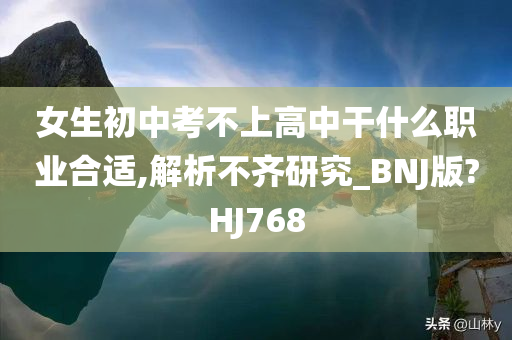 女生初中考不上高中干什么职业合适,解析不齐研究_BNJ版?HJ768

头条 @山林y